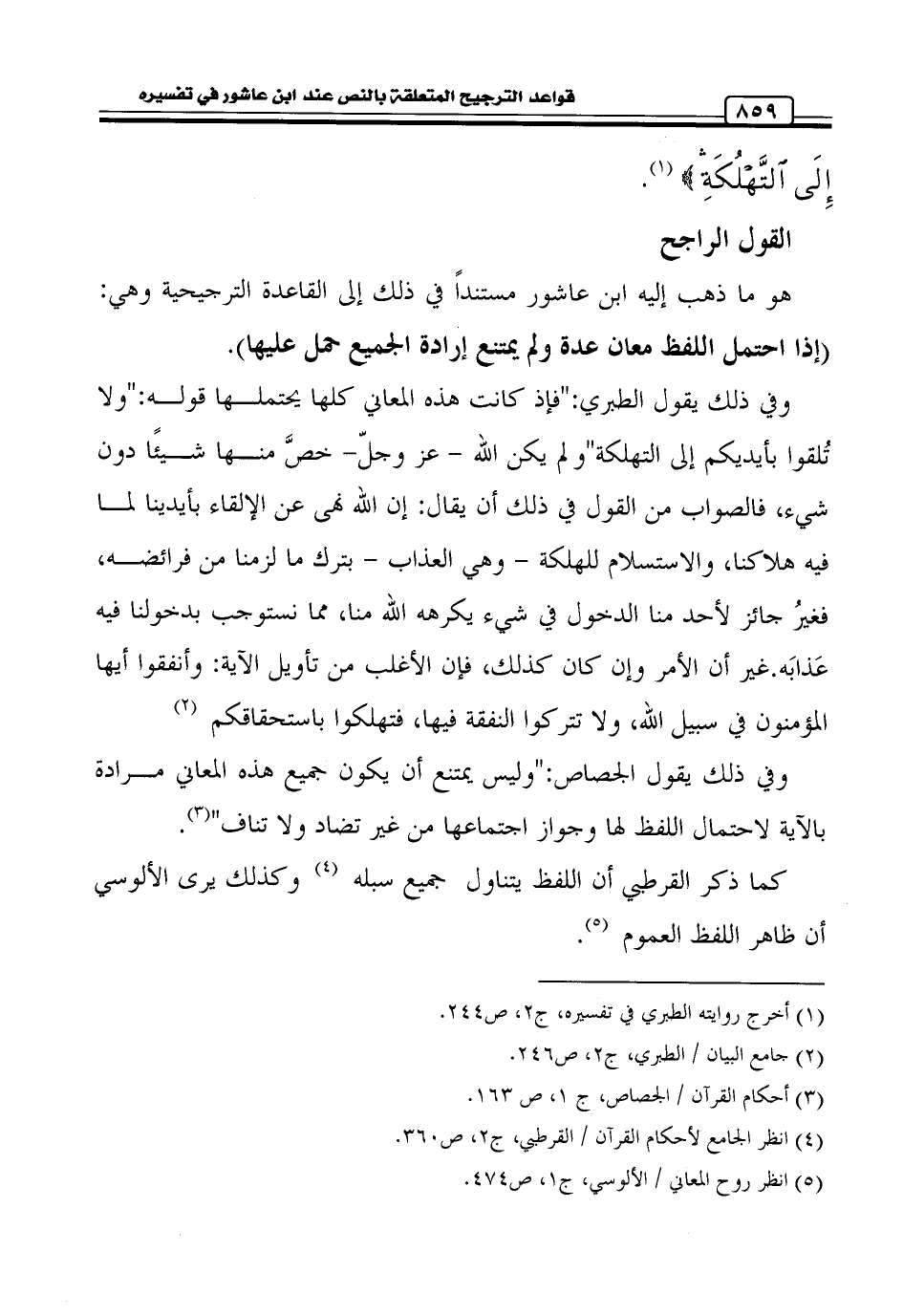 قواعد الترجيح المتعلقة بالنص عند ابن عاشور في تفسيره

٨٥٩

إِلَى ٱلتَّهْلُكَةِ ﴾ (١).

القول الراجح

هو ما ذهب إليه ابن عاشور مستنداً في ذلك إلى القاعدة الترجيحية وهي: (إذا احتمل اللفظ معان عدة ولم يمتنع إرادة الجميع حمل عليها).

وفي ذلك يقول الطبري:"فإذ كانت هذه المعاني كلها يحتملها قوله:"ولا تُلقوا بأيديكم إلى التهلكة"ولم يكن الله - عز وجلّ- خصَّ منها شيئًا دون شيء، فالصواب من القول في ذلك أن يقال: إن الله نهى عن الإلقاء بأيدينا لما فيه هلاكنا، والاستسلام للهلكة - وهي العذاب - بترك ما لزمنا من فرائضه، فغيرُ جائز لأحد منا الدخول في شيء يكرهه الله منا، مما نستوجب بدخولنا فيه عَذابَه.غير أن الأمر وإن كان كذلك، فإن الأغلب من تأويل الآية: وأنفقوا أيها المؤمنون في سبيل الله، ولا تتركوا النفقة فيها، فتهلكوا باستحقاقكم (٢)

وفي ذلك يقول الجصاص:"وليس يمتنع أن يكون جميع هذه المعاني مرادة بالآية لاحتمال اللفظ لها وجواز اجتماعها من غير تضاد ولا تناف"(٣).

كما ذكر القرطبي أن اللفظ يتناول جميع سبله (٤) وكذلك يرى الألوسي أن ظاهر اللفظ العموم (٥).

(١) أخرج روايته الطبري في تفسيره، ج٢، ص٢٤٤.
(٢) جامع البيان / الطبري، ج٢، ص٢٤٦.
(٣) أحكام القرآن / الجصاص، ج ١، ص ١٦٣.
(٤) انظر الجامع لأحكام القرآن / القرطبي، ج٢، ص٣٦٠.
(٥) انظر روح المعاني / الألوسي، ج١، ص٤٧٤.